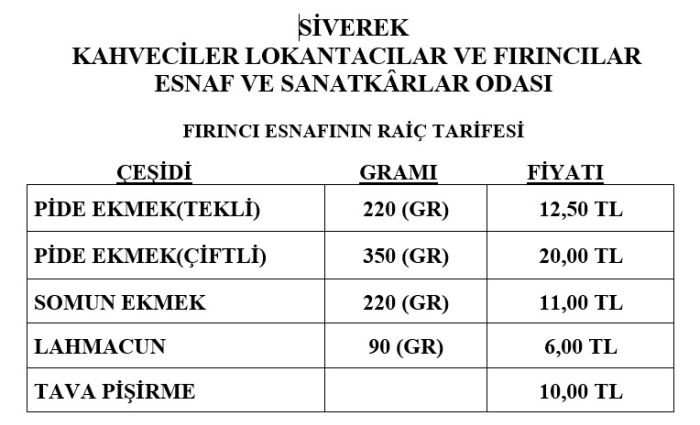 SİVEREK
KAHVECİLER LOKANTACILAR VE FIRINCILAR
ESNAF VE SANATKÂRLAR ODASI

FIRINCI ESNAFININ RAİÇ TARİFESİ

| ÇEŞİDİ | GRAMI | FİYATI |
|---|---|---|
| PİDE EKMEK(TEKLİ) | 220 (GR) | 12,50 TL |
| PİDE EKMEK(ÇİFTLİ) | 350 (GR) | 20,00 TL |
| SOMUN EKMEK | 220 (GR) | 11,00 TL |
| LAHMACUN | 90 (GR) | 6,00 TL |
| TAVA PİŞİRME | | 10,00 TL |